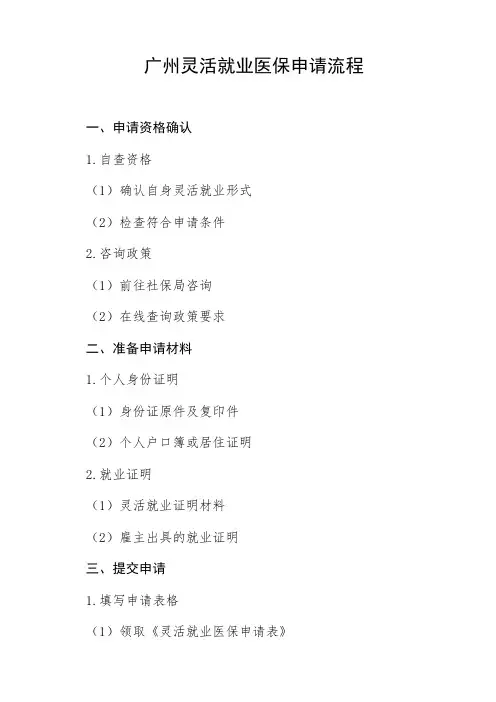 广州灵活就业医保申请流程

一、申请资格确认

1. 自查资格

（1）确认自身灵活就业形式

（2）检查符合申请条件

2. 咨询政策

（1）前往社保局咨询

（2）在线查询政策要求

二、准备申请材料

1. 个人身份证明

（1）身份证原件及复印件

（2）个人户口簿或居住证明

2. 就业证明

（1）灵活就业证明材料

（2）雇主出具的就业证明

三、提交申请

1. 填写申请表格

（1）领取《灵活就业医保申请表》